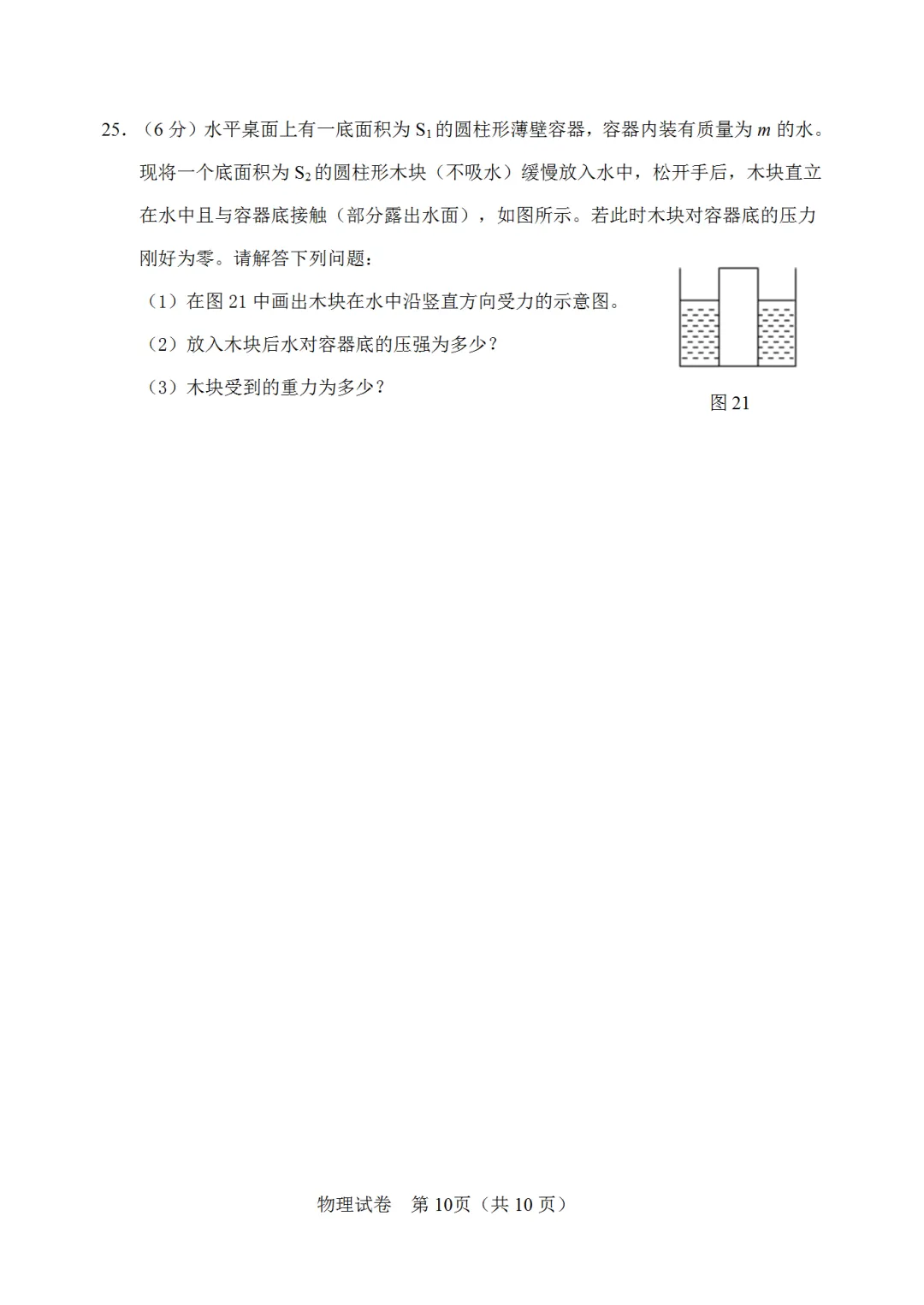 25．（6 分）水平桌面上有一底面积为 $S_1$ 的圆柱形薄壁容器，容器内装有质量为 $m$ 的水。现将一个底面积为 $S_2$ 的圆柱形木块（不吸水）缓慢放入水中，松开手后，木块直立在水中且与容器底接触（部分露出水面），如图所示。若此时木块对容器底的压力刚好为零。请解答下列问题：

（1）在图 21 中画出木块在水中沿竖直方向受力的示意图。

（2）放入木块后水对容器底的压强为多少？

（3）木块受到的重力为多少？

图 21

物理试卷　第 10页（共 10 页）